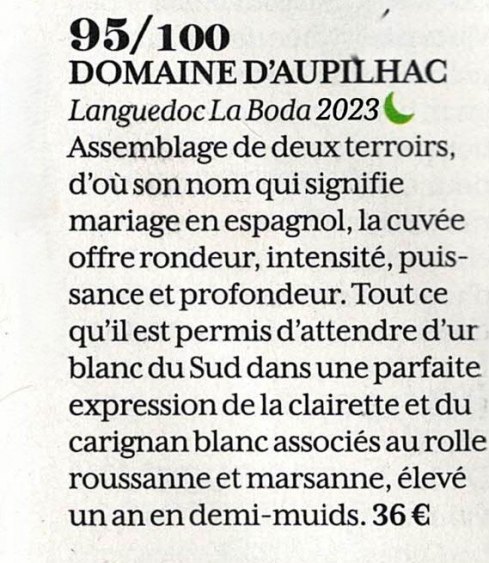 95/100
DOMAINE D'AUPILHAC
Languedoc La Boda 2023
Assemblage de deux terroirs, d'où son nom qui signifie mariage en espagnol, la cuvée offre rondeur, intensité, puissance et profondeur. Tout ce qu'il est permis d'attendre d'ur blanc du Sud dans une parfaite expression de la clairette et du carignan blanc associés au rolle roussanne et marsanne, élevé un an en demi-muids. 36 €